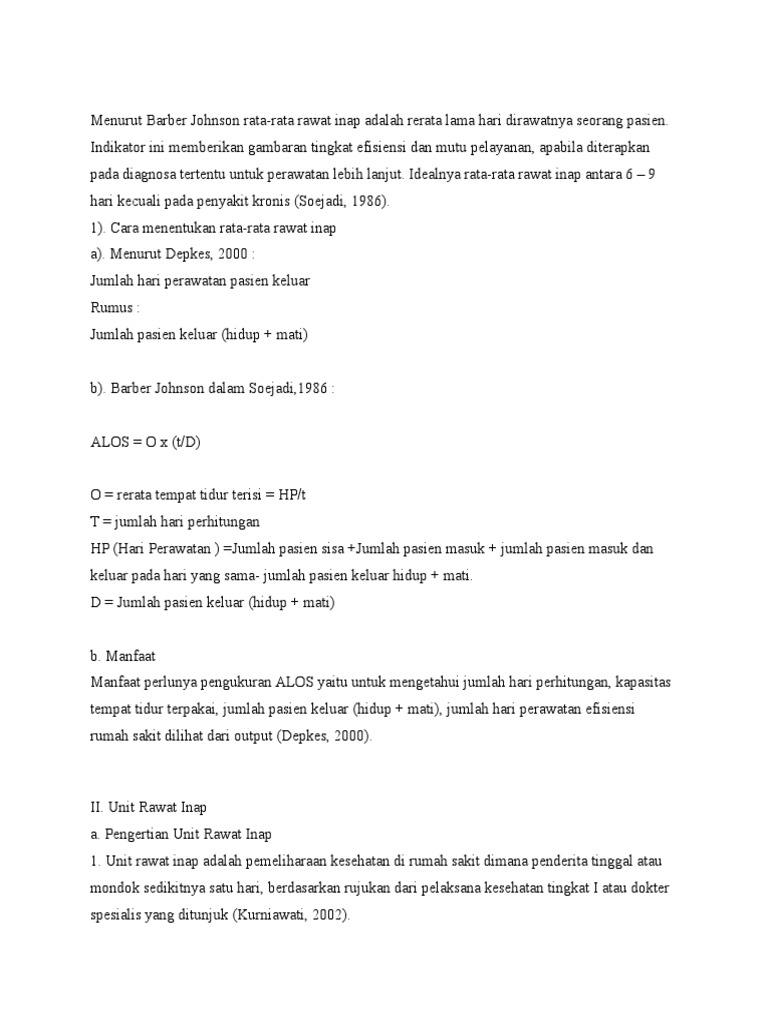 Menurut Barber Johnson rata-rata rawat inap adalah rerata lama hari dirawatnya seorang pasien. Indikator ini memberikan gambaran tingkat efisiensi dan mutu pelayanan, apabila diterapkan pada diagnosa tertentu untuk perawatan lebih lanjut. Idealnya rata-rata rawat inap antara 6 – 9 hari kecuali pada penyakit kronis (Soejadi, 1986).
1). Cara menentukan rata-rata rawat inap
a). Menurut Depkes, 2000 :
Jumlah hari perawatan pasien keluar
Rumus :
Jumlah pasien keluar (hidup + mati)

b). Barber Johnson dalam Soejadi,1986 :

ALOS = O x (t/D)

O = rerata tempat tidur terisi = HP/t
T = jumlah hari perhitungan
HP (Hari Perawatan ) =Jumlah pasien sisa +Jumlah pasien masuk + jumlah pasien masuk dan keluar pada hari yang sama- jumlah pasien keluar hidup + mati.
D = Jumlah pasien keluar (hidup + mati)

b. Manfaat
Manfaat perlunya pengukuran ALOS yaitu untuk mengetahui jumlah hari perhitungan, kapasitas tempat tidur terpakai, jumlah pasien keluar (hidup + mati), jumlah hari perawatan efisiensi rumah sakit dilihat dari output (Depkes, 2000).

II. Unit Rawat Inap
a. Pengertian Unit Rawat Inap
1. Unit rawat inap adalah pemeliharaan kesehatan di rumah sakit dimana penderita tinggal atau mondok sedikitnya satu hari, berdasarkan rujukan dari pelaksana kesehatan tingkat I atau dokter spesialis yang ditunjuk (Kurniawati, 2002).